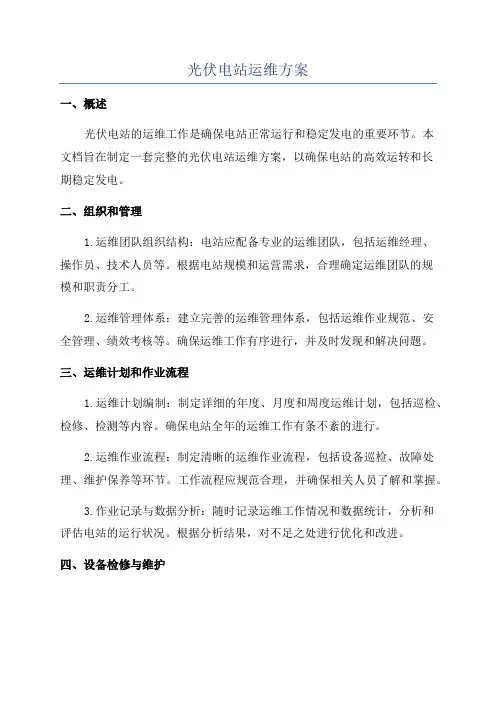 光伏电站运维方案

一、概述

光伏电站的运维工作是确保电站正常运行和稳定发电的重要环节。本文档旨在制定一套完整的光伏电站运维方案，以确保电站的高效运转和长期稳定发电。

二、组织和管理

1.运维团队组织结构：电站应配备专业的运维团队，包括运维经理、操作员、技术人员等。根据电站规模和运营需求，合理确定运维团队的规模和职责分工。

2.运维管理体系：建立完善的运维管理体系，包括运维作业规范、安全管理、绩效考核等。确保运维工作有序进行，并及时发现和解决问题。

三、运维计划和作业流程

1.运维计划编制：制定详细的年度、月度和周度运维计划，包括巡检、检修、检测等内容。确保电站全年的运维工作有条不紊的进行。

2.运维作业流程：制定清晰的运维作业流程，包括设备巡检、故障处理、维护保养等环节。工作流程应规范合理，并确保相关人员了解和掌握。

3.作业记录与数据分析：随时记录运维工作情况和数据统计，分析和评估电站的运行状况。根据分析结果，对不足之处进行优化和改进。

四、设备检修与维护